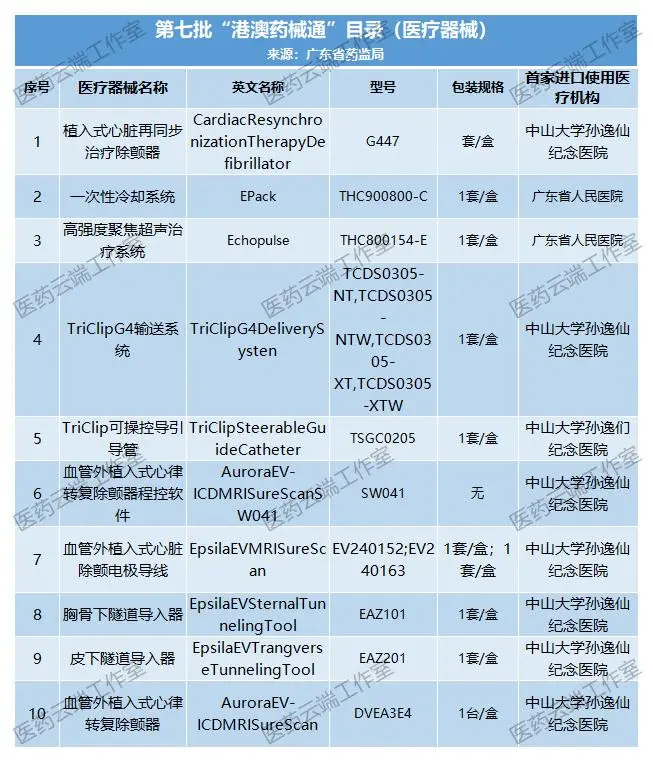 第七批“港澳药械通”目录（医疗器械）
来源：广东省药监局

| 序号 | 医疗器械名称 | 英文名称 | 型号 | 包装规格 | 首家进口使用医疗机构 |
|---|---|---|---|---|---|
| 1 | 植入式心脏再同步治疗除颤器 | CardiacResynchronizationTherapyDefibrillator | G447 | 套/盒 | 中山大学孙逸仙纪念医院 |
| 2 | 一次性冷却系统 | EPack | THC900800-C | 1套/盒 | 广东省人民医院 |
| 3 | 高强度聚焦超声治疗系统 | Echopulse | THC800154-E | 1套/盒 | 广东省人民医院 |
| 4 | TriClipG4输送系统 | TriClipG4DeliverySysten | TCDS0305-NT,TCDS0305-NTW,TCDS0305-XT,TCDS0305-XTW | 1套/盒 | 中山大学孙逸仙纪念医院 |
| 5 | TriClip可操控导引导管 | TriClipSteerableGuideCatheter | TSGC0205 | 1套/盒 | 中山大学孙逸们纪念医院 |
| 6 | 血管外植入式心律转复除颤器程控软件 | AuroraEV-ICDMRISureScanSW041 | SW041 | 无 | 中山大学孙逸仙纪念医院 |
| 7 | 血管外植入式心脏除颤电极导线 | EpsilaEVMRISureScan | EV240152;EV240163 | 1套/盒；1套/盒 | 中山大学孙逸仙纪念医院 |
| 8 | 胸骨下隧道导入器 | EpsilaEVSternalTunnelingTool | EAZ101 | 1套/盒 | 中山大学孙逸仙纪念医院 |
| 9 | 皮下隧道导入器 | EpsilaEVTrangverseTunnelingTool | EAZ201 | 1套/盒 | 中山大学孙逸仙纪念医院 |
| 10 | 血管外植入式心律转复除颤器 | AuroraEV-ICDMRISureScan | DVEA3E4 | 1台/盒 | 中山大学孙逸仙纪念医院 |

医药云端工作室